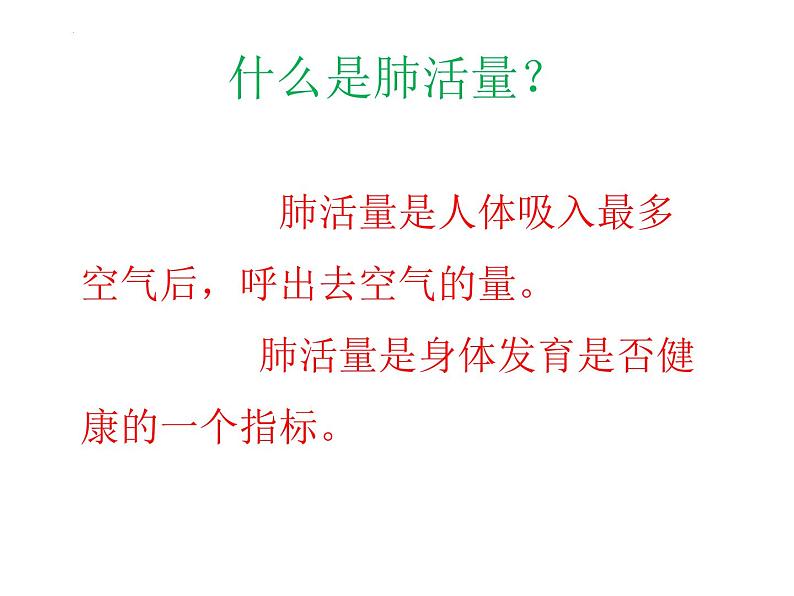 什么是肺活量？

肺活量是人体吸入最多空气后，呼出去空气的量。

肺活量是身体发育是否健康的一个指标。